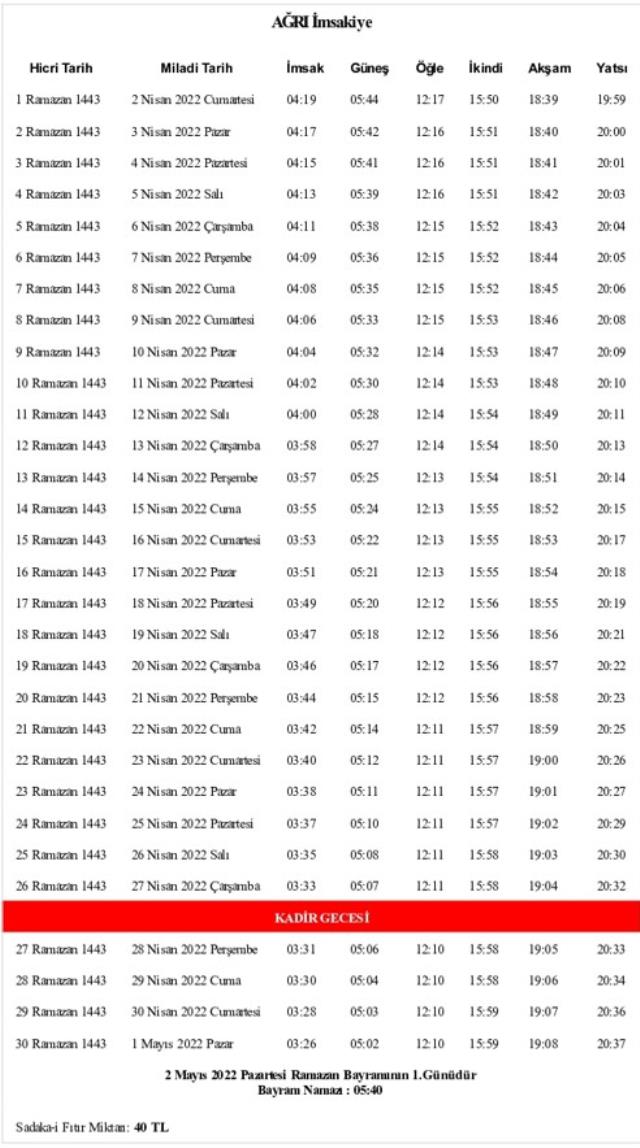 AĞRI İmsakiye

| Hicri Tarih | Miladi Tarih | İmsak | Güneş | Öğle | İkindi | Akşam | Yatsı |
|---|---|---|---|---|---|---|---|
| 1 Ramazan 1443 | 2 Nisan 2022 Cumartesi | 04:19 | 05:44 | 12:17 | 15:50 | 18:39 | 19:59 |
| 2 Ramazan 1443 | 3 Nisan 2022 Pazar | 04:17 | 05:42 | 12:16 | 15:51 | 18:40 | 20:00 |
| 3 Ramazan 1443 | 4 Nisan 2022 Pazartesi | 04:15 | 05:41 | 12:16 | 15:51 | 18:41 | 20:01 |
| 4 Ramazan 1443 | 5 Nisan 2022 Salı | 04:13 | 05:39 | 12:16 | 15:51 | 18:42 | 20:03 |
| 5 Ramazan 1443 | 6 Nisan 2022 Çarşamba | 04:11 | 05:38 | 12:15 | 15:52 | 18:43 | 20:04 |
| 6 Ramazan 1443 | 7 Nisan 2022 Perşembe | 04:09 | 05:36 | 12:15 | 15:52 | 18:44 | 20:05 |
| 7 Ramazan 1443 | 8 Nisan 2022 Cuma | 04:08 | 05:35 | 12:15 | 15:52 | 18:45 | 20:06 |
| 8 Ramazan 1443 | 9 Nisan 2022 Cumartesi | 04:06 | 05:33 | 12:15 | 15:53 | 18:46 | 20:08 |
| 9 Ramazan 1443 | 10 Nisan 2022 Pazar | 04:04 | 05:32 | 12:14 | 15:53 | 18:47 | 20:09 |
| 10 Ramazan 1443 | 11 Nisan 2022 Pazartesi | 04:02 | 05:30 | 12:14 | 15:53 | 18:48 | 20:10 |
| 11 Ramazan 1443 | 12 Nisan 2022 Salı | 04:00 | 05:28 | 12:14 | 15:54 | 18:49 | 20:11 |
| 12 Ramazan 1443 | 13 Nisan 2022 Çarşamba | 03:58 | 05:27 | 12:14 | 15:54 | 18:50 | 20:13 |
| 13 Ramazan 1443 | 14 Nisan 2022 Perşembe | 03:57 | 05:25 | 12:13 | 15:54 | 18:51 | 20:14 |
| 14 Ramazan 1443 | 15 Nisan 2022 Cuma | 03:55 | 05:24 | 12:13 | 15:55 | 18:52 | 20:15 |
| 15 Ramazan 1443 | 16 Nisan 2022 Cumartesi | 03:53 | 05:22 | 12:13 | 15:55 | 18:53 | 20:17 |
| 16 Ramazan 1443 | 17 Nisan 2022 Pazar | 03:51 | 05:21 | 12:13 | 15:55 | 18:54 | 20:18 |
| 17 Ramazan 1443 | 18 Nisan 2022 Pazartesi | 03:49 | 05:20 | 12:12 | 15:56 | 18:55 | 20:19 |
| 18 Ramazan 1443 | 19 Nisan 2022 Salı | 03:47 | 05:18 | 12:12 | 15:56 | 18:56 | 20:21 |
| 19 Ramazan 1443 | 20 Nisan 2022 Çarşamba | 03:46 | 05:17 | 12:12 | 15:56 | 18:57 | 20:22 |
| 20 Ramazan 1443 | 21 Nisan 2022 Perşembe | 03:44 | 05:15 | 12:12 | 15:56 | 18:58 | 20:23 |
| 21 Ramazan 1443 | 22 Nisan 2022 Cuma | 03:42 | 05:14 | 12:11 | 15:57 | 18:59 | 20:25 |
| 22 Ramazan 1443 | 23 Nisan 2022 Cumartesi | 03:40 | 05:12 | 12:11 | 15:57 | 19:00 | 20:26 |
| 23 Ramazan 1443 | 24 Nisan 2022 Pazar | 03:38 | 05:11 | 12:11 | 15:57 | 19:01 | 20:27 |
| 24 Ramazan 1443 | 25 Nisan 2022 Pazartesi | 03:37 | 05:10 | 12:11 | 15:57 | 19:02 | 20:29 |
| 25 Ramazan 1443 | 26 Nisan 2022 Salı | 03:35 | 05:08 | 12:11 | 15:58 | 19:03 | 20:30 |
| 26 Ramazan 1443 | 27 Nisan 2022 Çarşamba | 03:33 | 05:07 | 12:11 | 15:58 | 19:04 | 20:32 |
| KADİR GECESİ | | | | | | | |
| 27 Ramazan 1443 | 28 Nisan 2022 Perşembe | 03:31 | 05:06 | 12:10 | 15:58 | 19:05 | 20:33 |
| 28 Ramazan 1443 | 29 Nisan 2022 Cuma | 03:30 | 05:04 | 12:10 | 15:58 | 19:06 | 20:34 |
| 29 Ramazan 1443 | 30 Nisan 2022 Cumartesi | 03:28 | 05:03 | 12:10 | 15:59 | 19:07 | 20:36 |
| 30 Ramazan 1443 | 1 Mayıs 2022 Pazar | 03:26 | 05:02 | 12:10 | 15:59 | 19:08 | 20:37 |

2 Mayıs 2022 Pazartesi Ramazan Bayramının 1.Günüdür
Bayram Namazı : 05:40

Sadaka-i Fıtır Miktarı: 40 TL